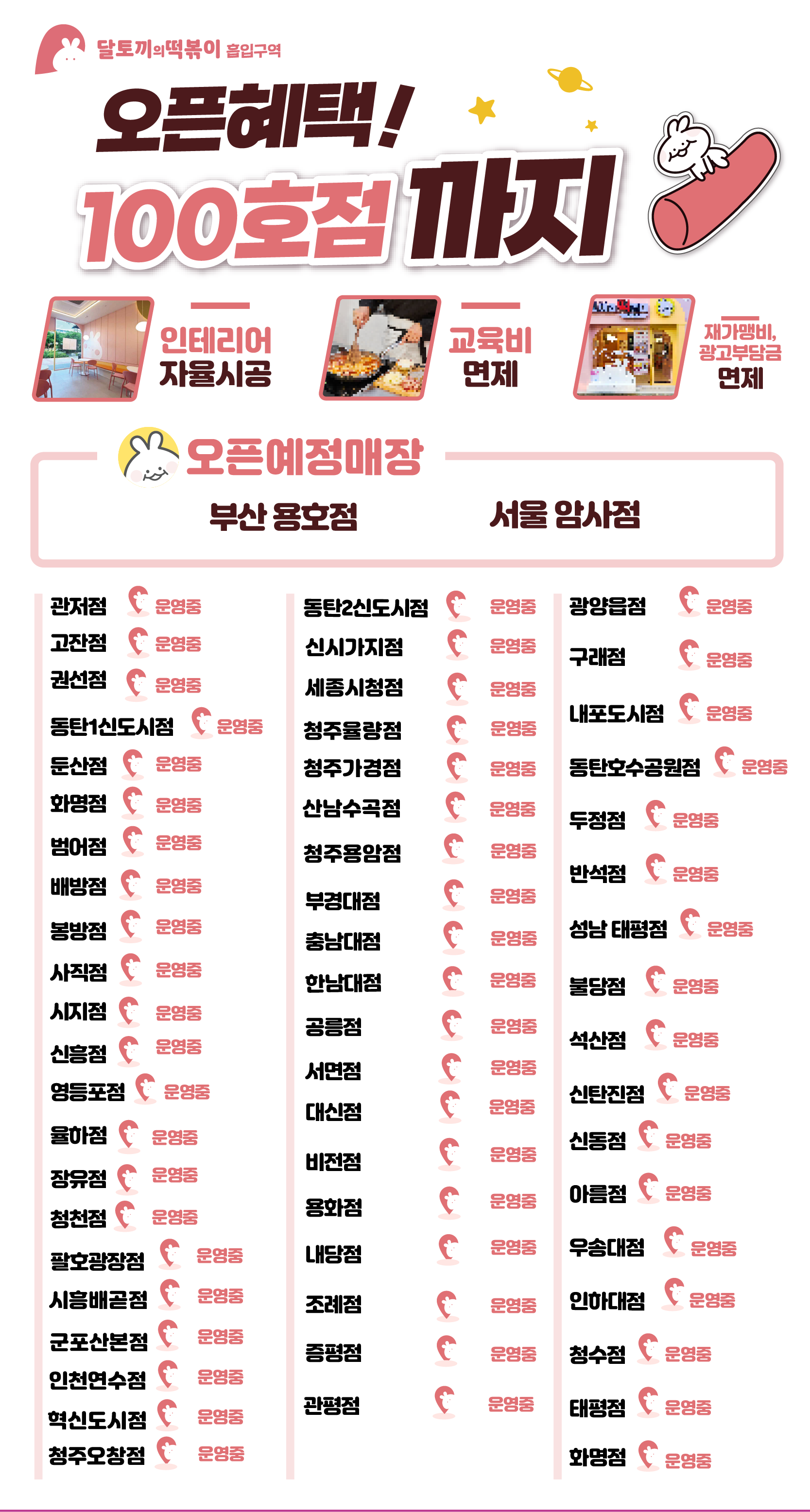 달토끼의떡볶이 흡입구역

오픈혜택!
100호점 까지

인테리어
자율시공

교육비
면제

재가맹비,
광고부담금
면제

오픈예정매장

부산 용호점 서울 암사점

관저점 운영중
고잔점 운영중
권선점 운영중
동탄1신도시점 운영중
둔산점 운영중
화명점 운영중
범어점 운영중
배방점 운영중
봉방점 운영중
사직점 운영중
시지점 운영중
신흥점 운영중
영등포점 운영중
율하점 운영중
장유점 운영중
청천점 운영중
팔호광장점 운영중
시흥배곧점 운영중
군포산본점 운영중
인천연수점 운영중
혁신도시점 운영중
청주오창점 운영중

동탄2신도시점 운영중
신시가지점 운영중
세종시청점 운영중
청주율량점 운영중
청주가경점 운영중
산남수곡점 운영중
청주용암점 운영중
부경대점 운영중
충남대점 운영중
한남대점 운영중
공릉점 운영중
서면점 운영중
대신점 운영중
비전점 운영중
용화점 운영중
내당점 운영중
조례점 운영중
증평점 운영중
관평점 운영중

광양읍점 운영중
구래점 운영중
내포도시점 운영중
동탄호수공원점 운영중
두정점 운영중
반석점 운영중
성남 태평점 운영중
불당점 운영중
석산점 운영중
신탄진점 운영중
신동점 운영중
아름점 운영중
우송대점 운영중
인하대점 운영중
청수점 운영중
태평점 운영중
화명점 운영중